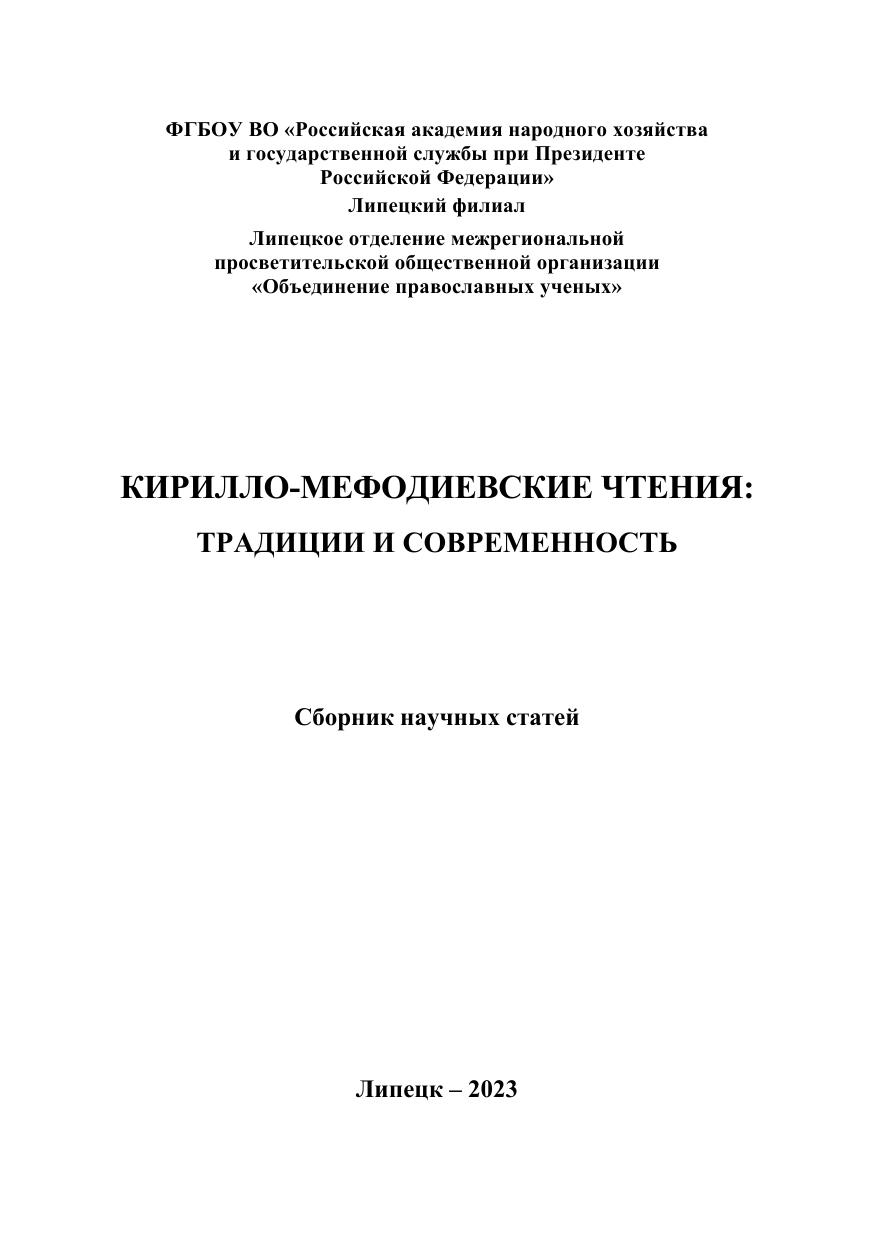 ФГБОУ ВО «Российская академия народного хозяйства и государственной службы при Президенте Российской Федерации»
Липецкий филиал

Липецкое отделение межрегиональной просветительской общественной организации «Объединение православных ученых»

КИРИЛЛО-МЕФОДИЕВСКИЕ ЧТЕНИЯ:
ТРАДИЦИИ И СОВРЕМЕННОСТЬ

Сборник научных статей

Липецк – 2023